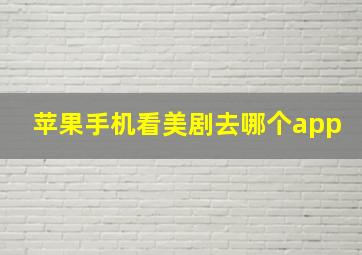 苹果手机看美剧去哪个app